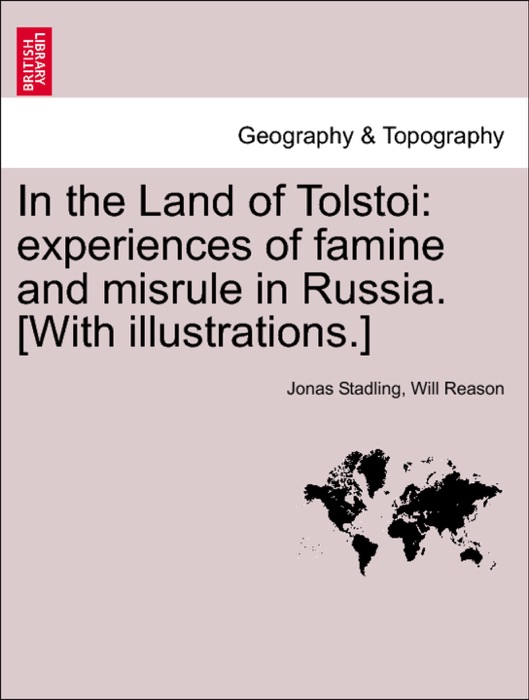 BRITISH LIBRARY

Geography & Topography

In the Land of Tolstoi: experiences of famine and misrule in Russia. [With illustrations.]

Jonas Stadling, Will Reason